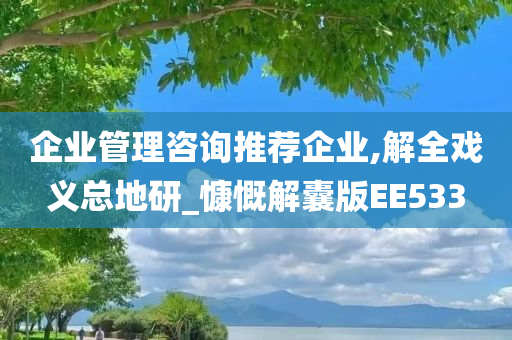 企业管理咨询推荐企业,解全戏义总地研_慷慨解囊版EE533